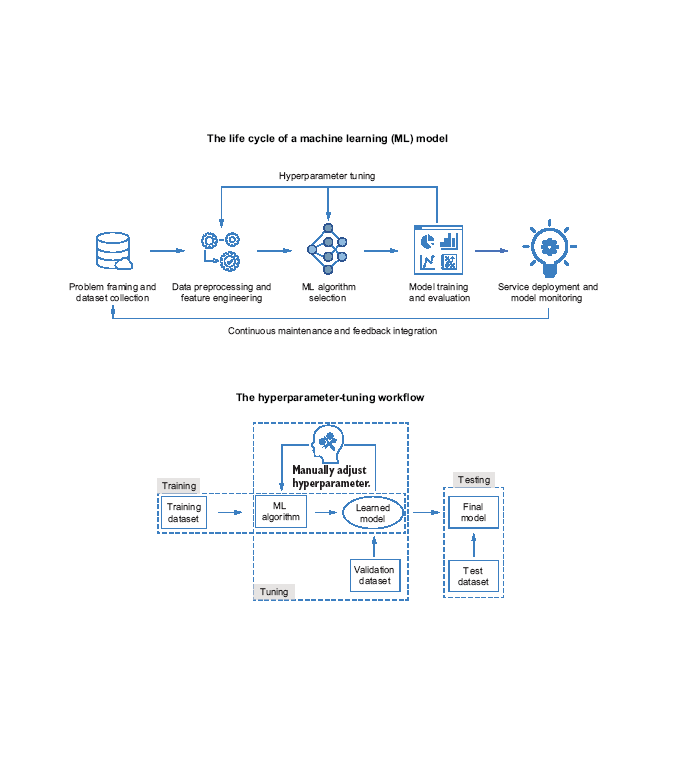 The life cycle of a machine learning (ML) model

Hyperparameter tuning

Problem framing and dataset collection

Data preprocessing and feature engineering

ML algorithm selection

Model training and evaluation

Service deployment and model monitoring

Continuous maintenance and feedback integration

The hyperparameter-tuning workflow

Manually adjust hyperparameter.

Training

Training dataset

ML algorithm

Learned model

Validation dataset

Tuning

Testing

Final model

Test dataset